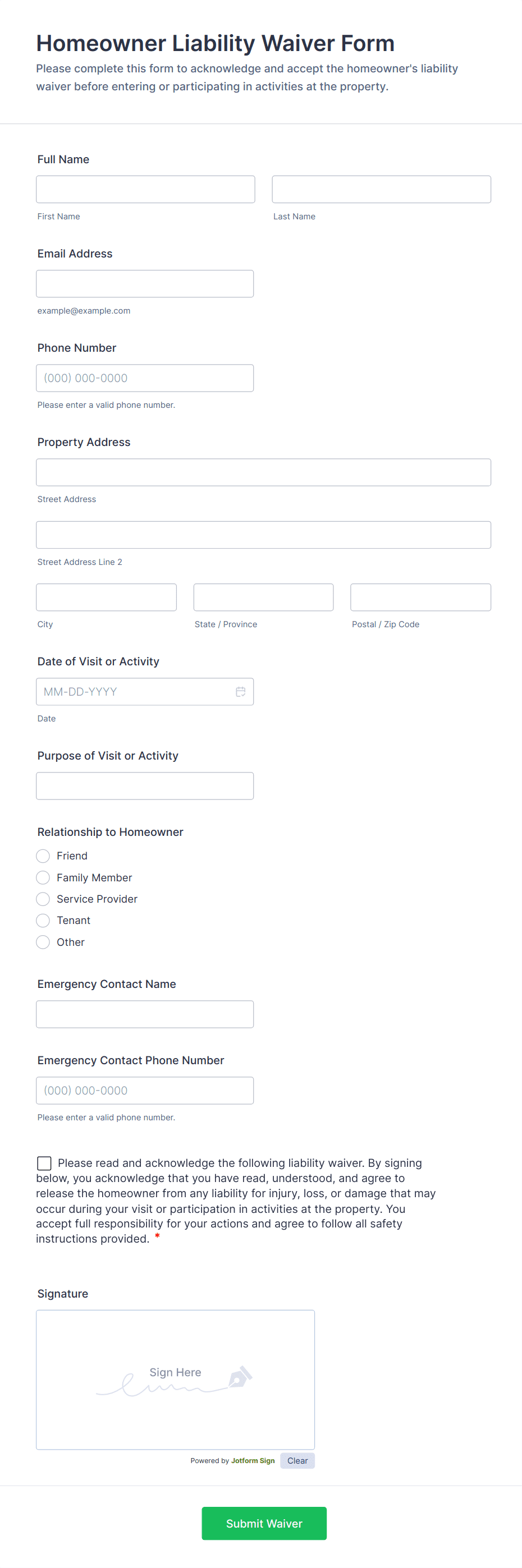 Homeowner Liability Waiver Form

Please complete this form to acknowledge and accept the homeowner's liability waiver before entering or participating in activities at the property.

Full Name

First Name

Last Name

Email Address

example@example.com

Phone Number

(000) 000-0000

Please enter a valid phone number.

Property Address

Street Address

Street Address Line 2

City

State / Province

Postal / Zip Code

Date of Visit or Activity

MM-DD-YYYY

Date

Purpose of Visit or Activity

Relationship to Homeowner

Friend

Family Member

Service Provider

Tenant

Other

Emergency Contact Name

Emergency Contact Phone Number

(000) 000-0000

Please enter a valid phone number.

Please read and acknowledge the following liability waiver. By signing below, you acknowledge that you have read, understood, and agree to release the homeowner from any liability for injury, loss, or damage that may occur during your visit or participation in activities at the property. You accept full responsibility for your actions and agree to follow all safety instructions provided. *

Signature

Sign Here

Powered by Jotform Sign

Clear

Submit Waiver